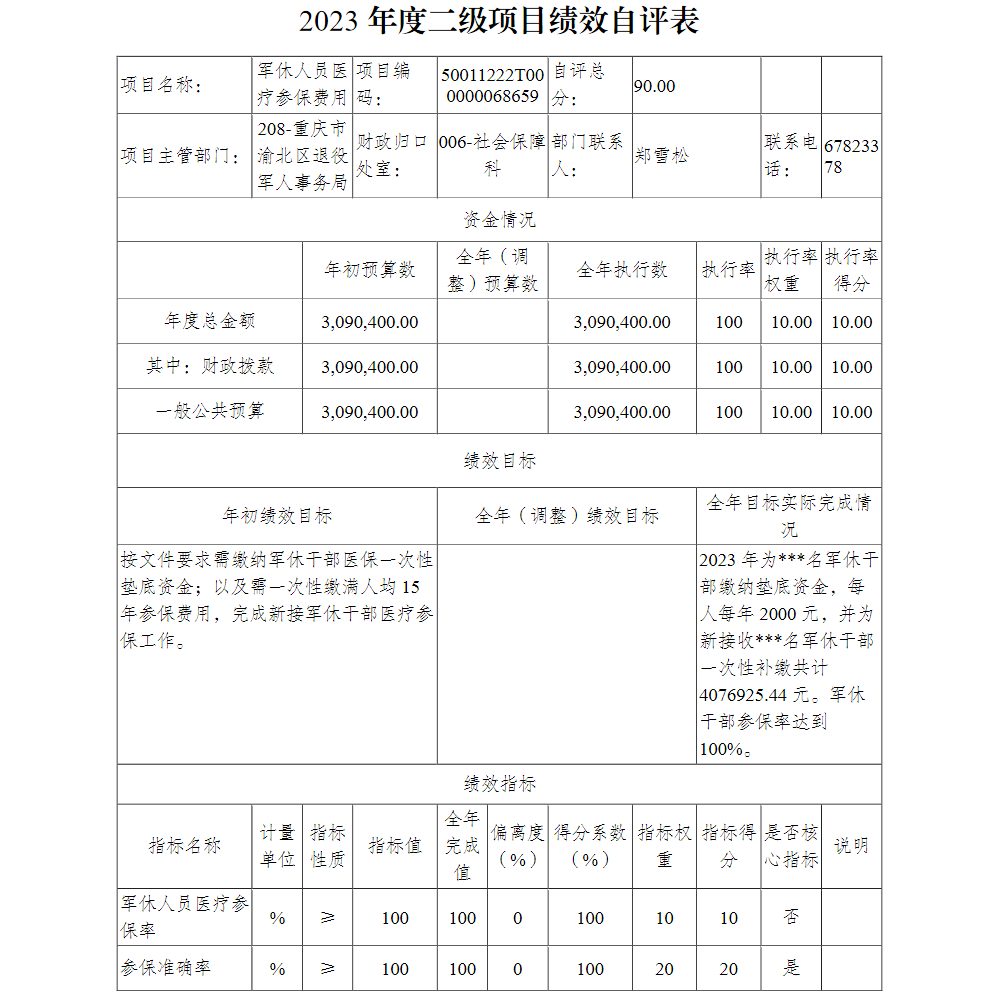 2023 年度二级项目绩效自评表

| 项目名称： | 军休人员医疗参保费用 | 项目编码： | 50011222T000000068659 | 自评总分： | 90.00 | | |
|---|---|---|---|---|---|---|---|
| 项目主管部门： | 208-重庆市渝北区退役军人事务局 | 财政归口处室： | 006-社会保障科 | 部门联系人： | 郑雪松 | 联系电话： | 67823378 |

资金情况

| | 年初预算数 | 全年（调整）预算数 | 全年执行数 | 执行率 | 执行率权重 | 执行率得分 |
|---|---|---|---|---|---|---|
| 年度总金额 | 3,090,400.00 | | 3,090,400.00 | 100 | 10.00 | 10.00 |
| 其中：财政拨款 | 3,090,400.00 | | 3,090,400.00 | 100 | 10.00 | 10.00 |
| 一般公共预算 | 3,090,400.00 | | 3,090,400.00 | 100 | 10.00 | 10.00 |

绩效目标

| 年初绩效目标 | 全年（调整）绩效目标 | 全年目标实际完成情况 |
|---|---|---|
| 按文件要求需缴纳军休干部医保一次性垫底资金；以及需一次性缴满人均 15 年参保费用，完成新接军休干部医疗参保工作。 | | 2023 年为***名军休干部缴纳垫底资金，每人每年 2000 元，并为新接收***名军休干部一次性补缴共计 4076925.44 元。军休干部参保率达到 100%。 |

绩效指标

| 指标名称 | 计量单位 | 指标性质 | 指标值 | 全年完成值 | 偏离度（%） | 得分系数（%） | 指标权重 | 指标得分 | 是否核心指标 | 说明 |
|---|---|---|---|---|---|---|---|---|---|---|
| 军休人员医疗参保率 | % | ≥ | 100 | 100 | 0 | 100 | 10 | 10 | 否 | |
| 参保准确率 | % | ≥ | 100 | 100 | 0 | 100 | 20 | 20 | 是 | |